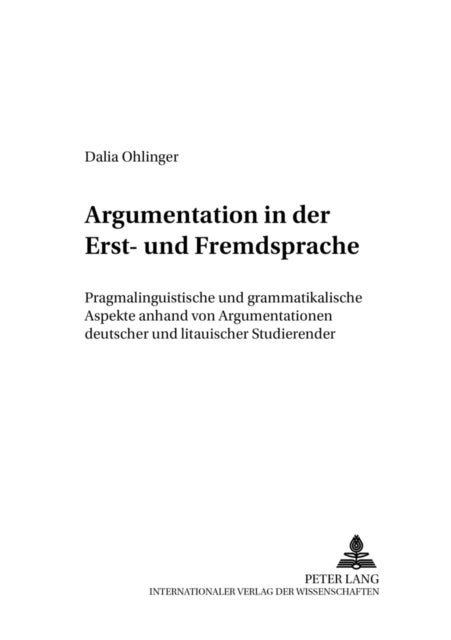 Dalia Ohlinger

Argumentation in der Erst- und Fremdsprache

Pragmalinguistische und grammatikalische Aspekte anhand von Argumentationen deutscher und litauischer Studierender

PETER LANG
INTERNATIONALER VERLAG DER WISSENSCHAFTEN